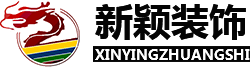 新颖装饰
XINYINGZHUANGSHI